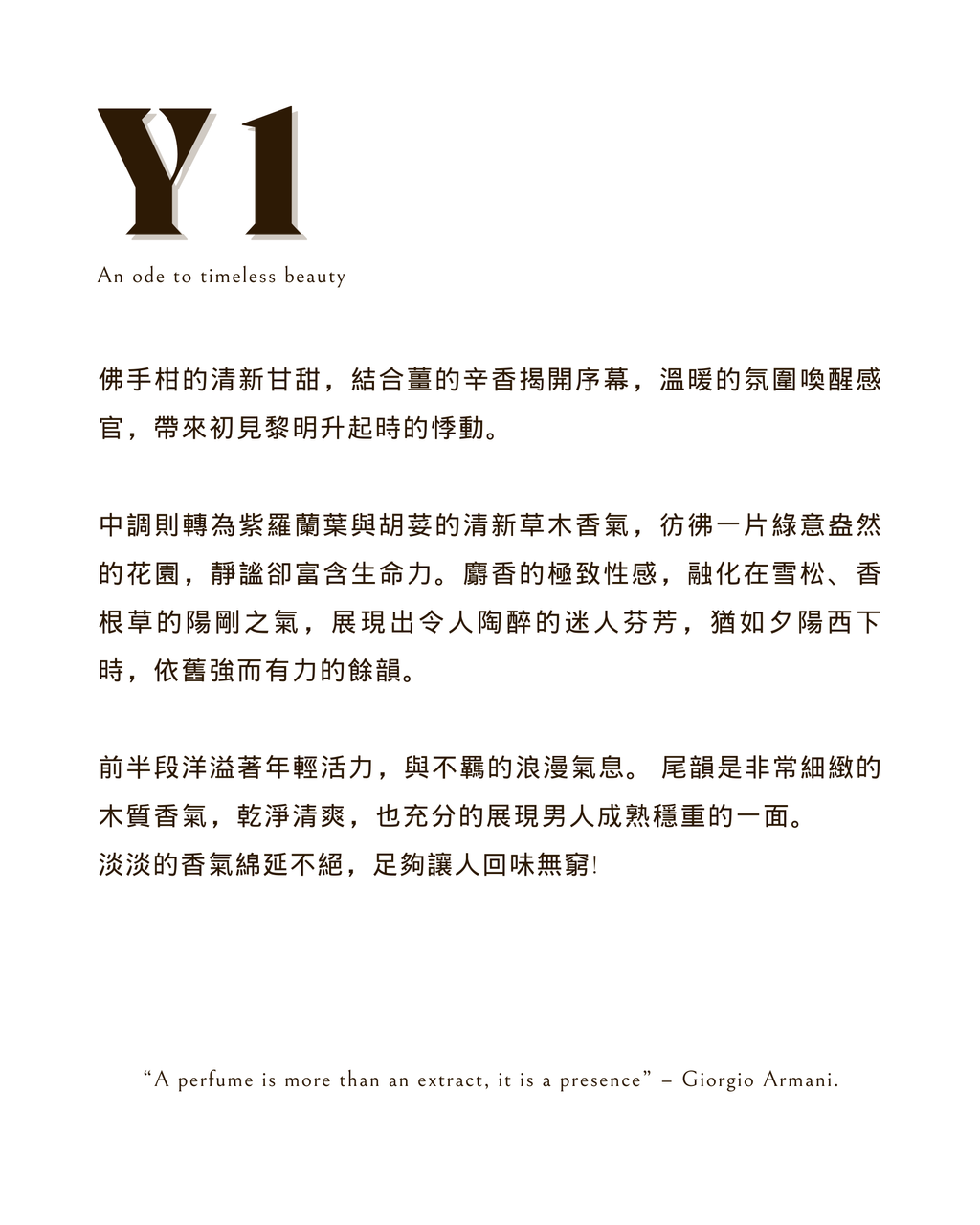 Y1

An ode to timeless beauty

佛手柑的清新甘甜，結合薑的辛香揭開序幕，溫暖的氛圍喚醒感官，帶來初見黎明升起時的悸動。

中調則轉為紫羅蘭葉與胡荽的清新草木香氣，彷彿一片綠意盎然的花園，靜謐卻富含生命力。麝香的極致性感，融化在雪松、香根草的陽剛之氣，展現出令人陶醉的迷人芬芳，猶如夕陽西下時，依舊強而有力的餘韻。

前半段洋溢著年輕活力，與不羈的浪漫氣息。 尾韻是非常細緻的木質香氣，乾淨清爽，也充分的展現男人成熟穩重的一面。
淡淡的香氣綿延不絕，足夠讓人回味無窮!

“A perfume is more than an extract, it is a presence” – Giorgio Armani.